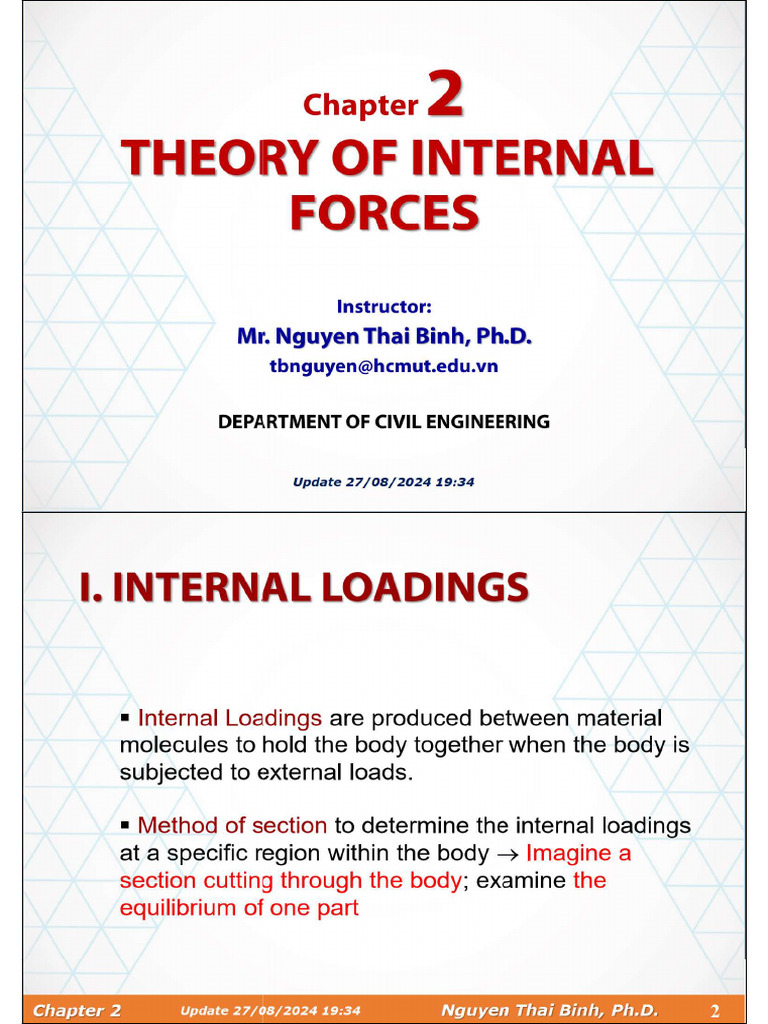 Chapter 2
THEORY OF INTERNAL FORCES

Instructor:
Mr. Nguyen Thai Binh, Ph.D.
tbnguyen@hcmut.edu.vn

DEPARTMENT OF CIVIL ENGINEERING

Update 27/08/2024 19:34

I. INTERNAL LOADINGS

▪ Internal Loadings are produced between material molecules to hold the body together when the body is subjected to external loads.

▪ Method of section to determine the internal loadings at a specific region within the body → Imagine a section cutting through the body; examine the equilibrium of one part

Chapter 2 Update 27/08/2024 19:34 Nguyen Thai Binh, Ph.D. 2